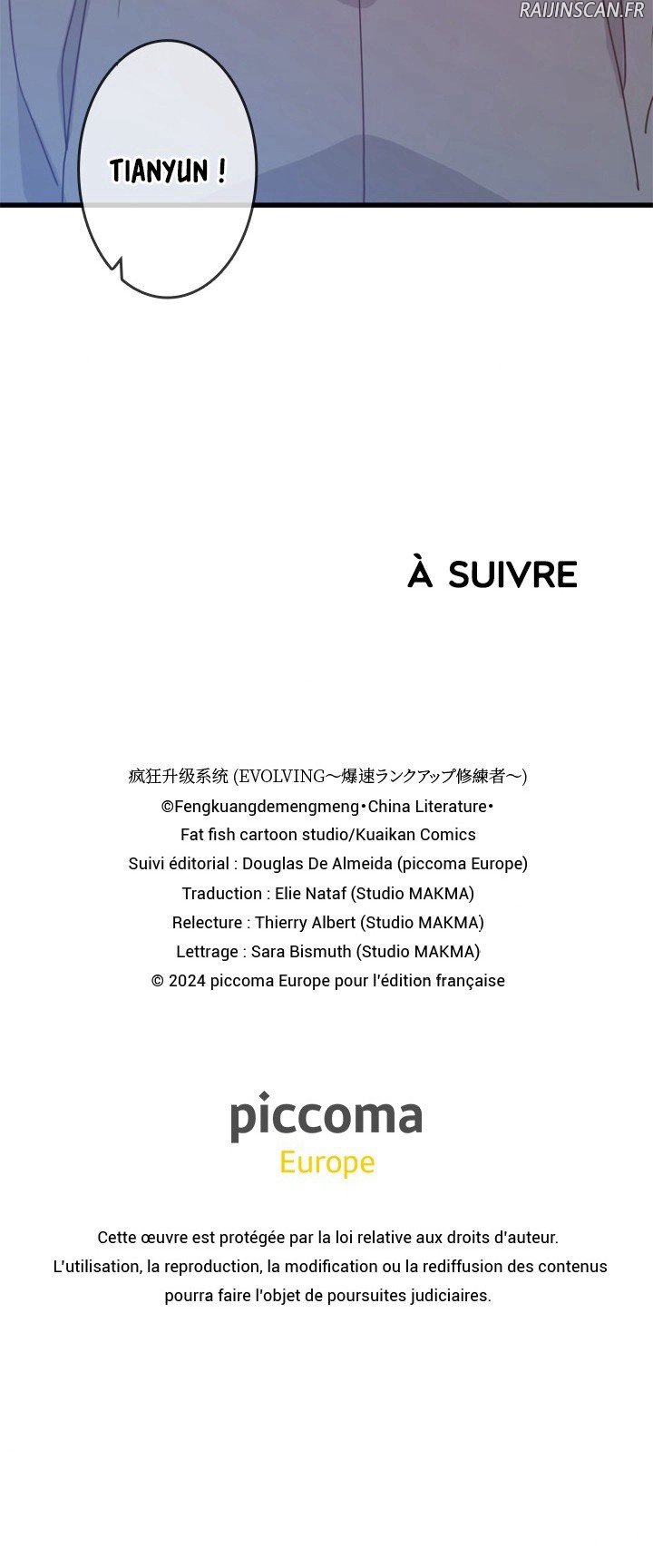 RAIJINSCAN.FR

TIANYUN !

À SUIVRE

疯狂升级系统 (EVOLVING～爆速ランクアップ修練者～)
©Fengkuangdemengmeng•China Literature•
Fat fish cartoon studio/Kuaikan Comics
Suivi éditorial : Douglas De Almeida (piccoma Europe)
Traduction : Elie Nataf (Studio MAKMA)
Relecture : Thierry Albert (Studio MAKMA)
Lettrage : Sara Bismuth (Studio MAKMA)
© 2024 piccoma Europe pour l'édition française

piccoma
Europe

Cette œuvre est protégée par la loi relative aux droits d'auteur.
L'utilisation, la reproduction, la modification ou la rediffusion des contenus pourra faire l'objet de poursuites judiciaires.